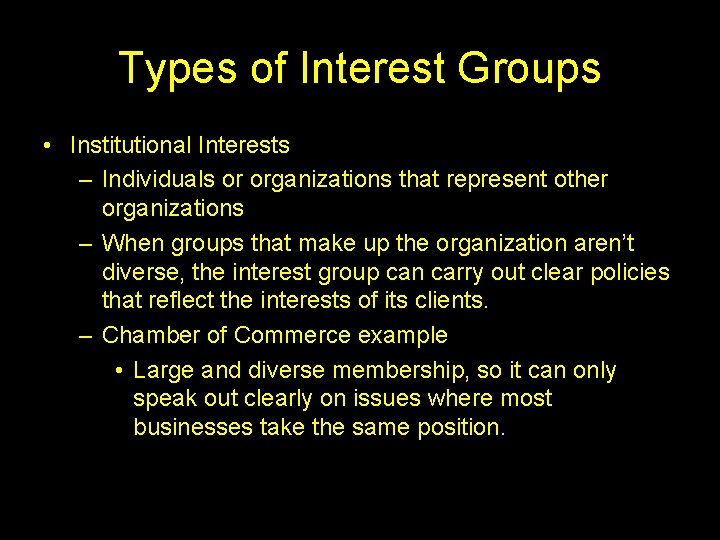 Types of Interest Groups

• Institutional Interests
– Individuals or organizations that represent other organizations
– When groups that make up the organization aren't diverse, the interest group can carry out clear policies that reflect the interests of its clients.
– Chamber of Commerce example
• Large and diverse membership, so it can only speak out clearly on issues where most businesses take the same position.